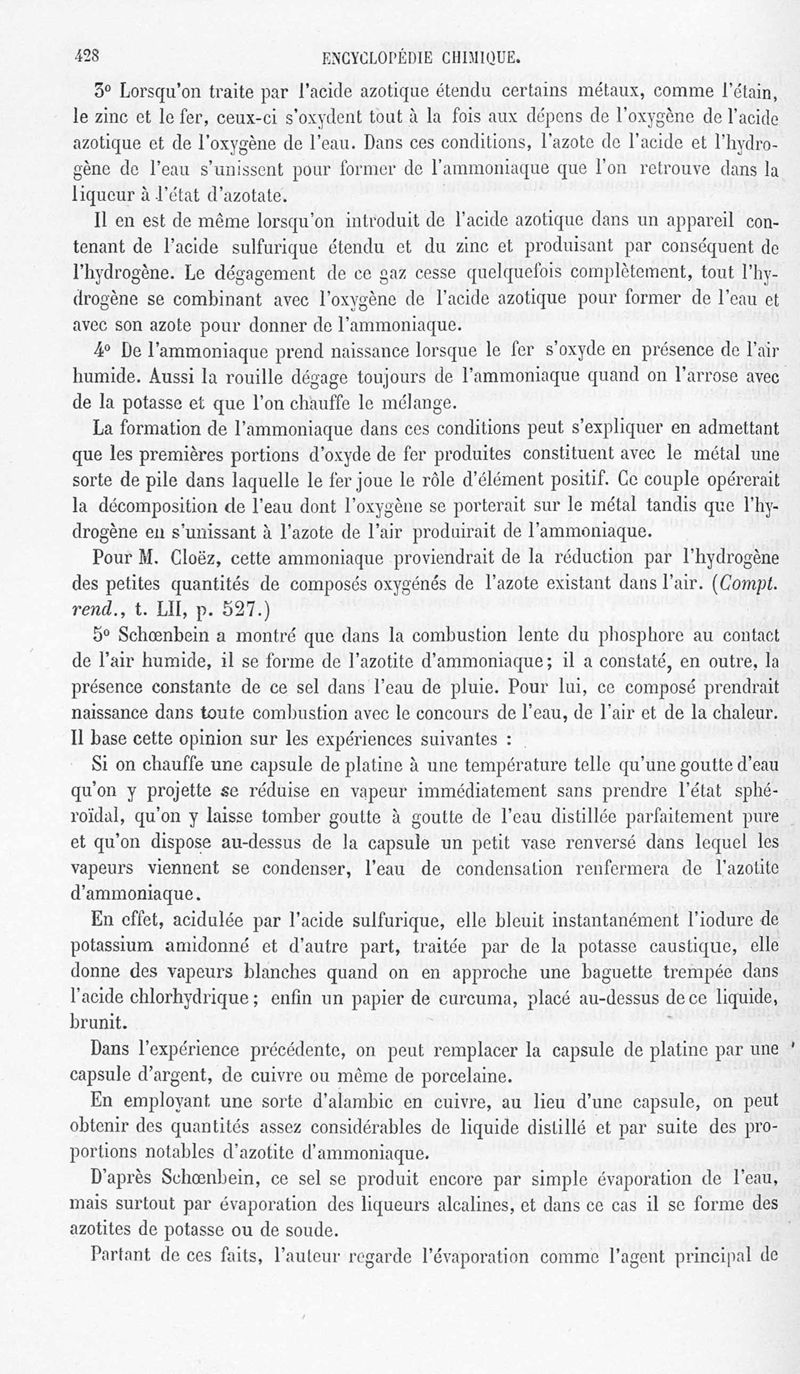 428 ENCYCLOPÉDIE CHIMIQUE.

3° Lorsqu'on traite par l'acide azotique étendu certains métaux, comme l'étain, le zinc et le fer, ceux-ci s'oxydent tout à la fois aux dépens de l'oxygène de l'acide azotique et de l'oxygène de l'eau. Dans ces conditions, l'azote de l'acide et l'hydrogène de l'eau s'unissent pour former de l'ammoniaque que l'on retrouve dans la liqueur à l'état d'azotate.

Il en est de même lorsqu'on introduit de l'acide azotique dans un appareil contenant de l'acide sulfurique étendu et du zinc et produisant par conséquent de l'hydrogène. Le dégagement de ce gaz cesse quelquefois complètement, tout l'hydrogène se combinant avec l'oxygène de l'acide azotique pour former de l'eau et avec son azote pour donner de l'ammoniaque.

4° De l'ammoniaque prend naissance lorsque le fer s'oxyde en présence de l'air humide. Aussi la rouille dégage toujours de l'ammoniaque quand on l'arrose avec de la potasse et que l'on chauffe le mélange.

La formation de l'ammoniaque dans ces conditions peut s'expliquer en admettant que les premières portions d'oxyde de fer produites constituent avec le métal une sorte de pile dans laquelle le fer joue le rôle d'élément positif. Ce couple opérerait la décomposition de l'eau dont l'oxygène se porterait sur le métal tandis que l'hydrogène en s'unissant à l'azote de l'air produirait de l'ammoniaque.

Pour M. Cloëz, cette ammoniaque proviendrait de la réduction par l'hydrogène des petites quantités de composés oxygénés de l'azote existant dans l'air. (Compt. rend., t. LII, p. 527.)

5° Schœnbein a montré que dans la combustion lente du phosphore au contact de l'air humide, il se forme de l'azotite d'ammoniaque; il a constaté, en outre, la présence constante de ce sel dans l'eau de pluie. Pour lui, ce composé prendrait naissance dans toute combustion avec le concours de l'eau, de l'air et de la chaleur. Il base cette opinion sur les expériences suivantes :

Si on chauffe une capsule de platine à une température telle qu'une goutte d'eau qu'on y projette se réduise en vapeur immédiatement sans prendre l'état sphéroïdal, qu'on y laisse tomber goutte à goutte de l'eau distillée parfaitement pure et qu'on dispose au-dessus de la capsule un petit vase renversé dans lequel les vapeurs viennent se condenser, l'eau de condensation renfermera de l'azotite d'ammoniaque.

En effet, acidulée par l'acide sulfurique, elle bleuit instantanément l'iodure de potassium amidonné et d'autre part, traitée par de la potasse caustique, elle donne des vapeurs blanches quand on en approche une baguette trempée dans l'acide chlorhydrique; enfin un papier de curcuma, placé au-dessus de ce liquide, brunit.

Dans l'expérience précédente, on peut remplacer la capsule de platine par une capsule d'argent, de cuivre ou même de porcelaine.

En employant une sorte d'alambic en cuivre, au lieu d'une capsule, on peut obtenir des quantités assez considérables de liquide distillé et par suite des proportions notables d'azotite d'ammoniaque.

D'après Schœnbein, ce sel se produit encore par simple évaporation de l'eau, mais surtout par évaporation des liqueurs alcalines, et dans ce cas il se forme des azotites de potasse ou de soude.

Partant de ces faits, l'auteur regarde l'évaporation comme l'agent principal de